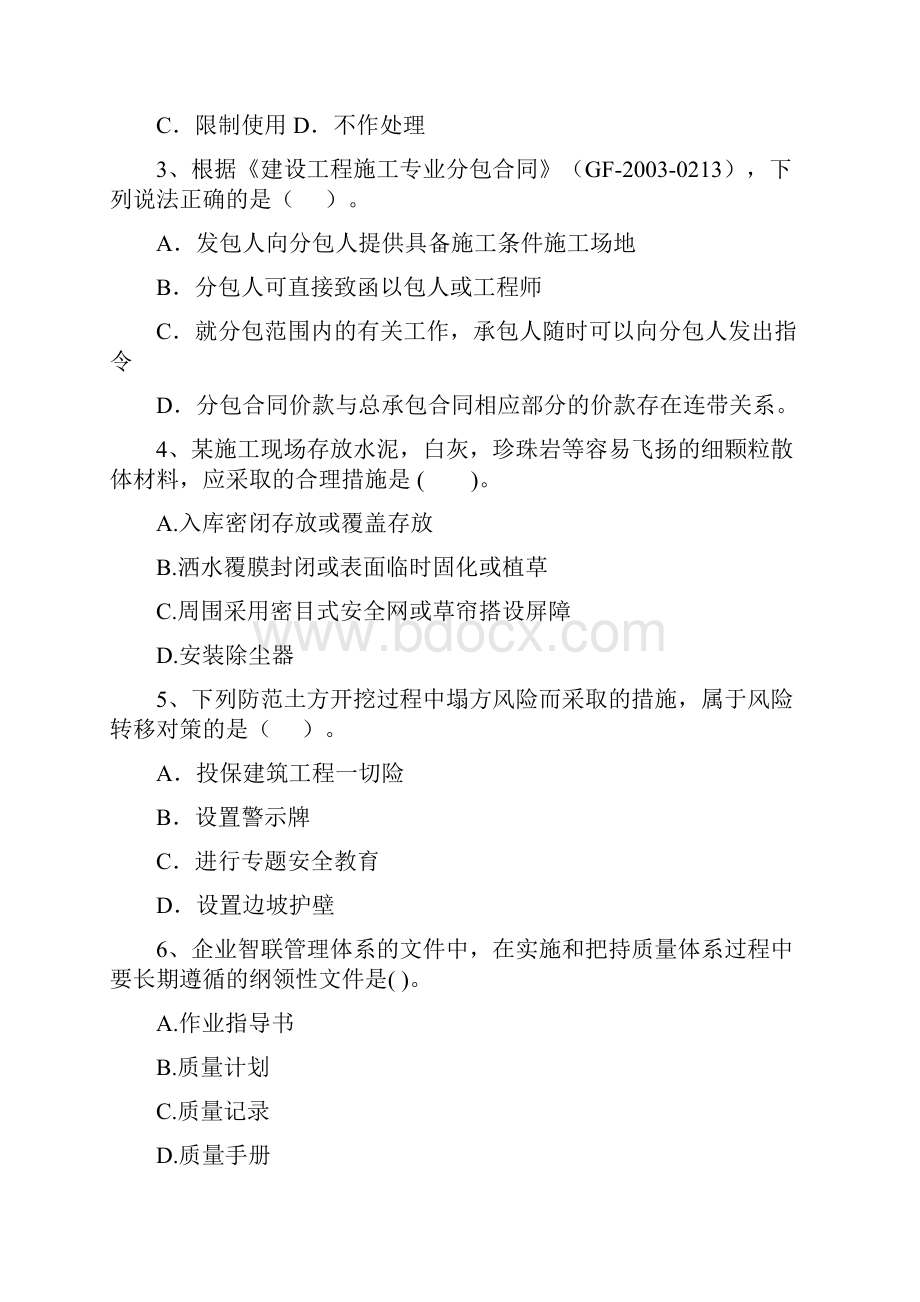 C．限制使用 D．不作处理

3、根据《建设工程施工专业分包合同》（GF-2003-0213），下列说法正确的是（　　）。

A．发包人向分包人提供具备施工条件施工场地

B．分包人可直接致函以包人或工程师

C．就分包范围内的有关工作，承包人随时可以向分包人发出指令

D．分包合同价款与总承包合同相应部分的价款存在连带关系。

4、某施工现场存放水泥，白灰，珍珠岩等容易飞扬的细颗粒散体材料，应采取的合理措施是 (　　)。

A.入库密闭存放或覆盖存放

B.洒水覆膜封闭或表面临时固化或植草

C.周围采用密目式安全网或草帘搭设屏障

D.安装除尘器

5、下列防范土方开挖过程中塌方风险而采取的措施，属于风险转移对策的是（　　）。

A．投保建筑工程一切险

B．设置警示牌

C．进行专题安全教育

D．设置边坡护壁

6、企业智联管理体系的文件中，在实施和把持质量体系过程中要长期遵循的纲领性文件是( )。

A.作业指导书

B.质量计划

C.质量记录

D.质量手册

www.bdocx.com